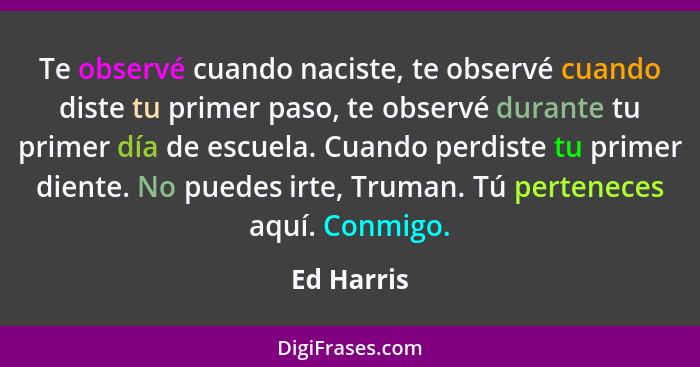 Te observé cuando naciste, te observé cuando diste tu primer paso, te observé durante tu primer día de escuela. Cuando perdiste tu primer diente. No puedes irte, Truman. Tú perteneces aquí. Conmigo.

Ed Harris

DigiFrases.com